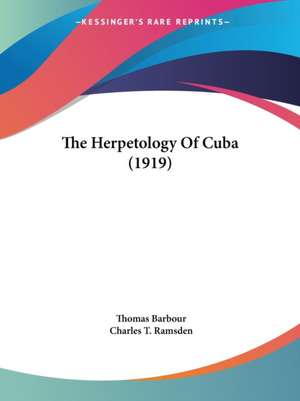 —KESSINGER'S RARE REPRINTS—

The Herpetology Of Cuba (1919)

Thomas Barbour
Charles T. Ramsden